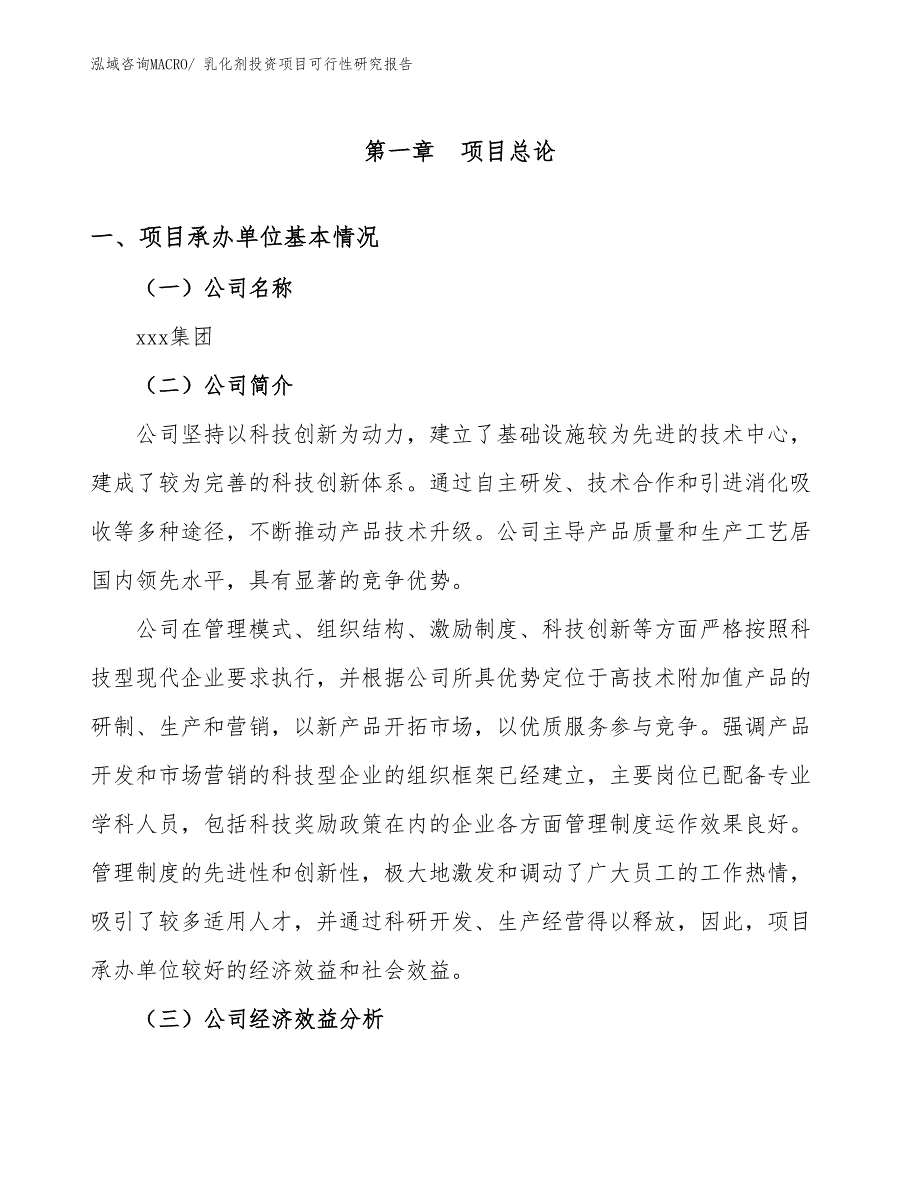 泓域咨询MACRO/ 乳化剂投资项目可行性研究报告

第一章　项目总论

一、项目承办单位基本情况

（一）公司名称

xxx集团

（二）公司简介

公司坚持以科技创新为动力，建立了基础设施较为先进的技术中心，建成了较为完善的科技创新体系。通过自主研发、技术合作和引进消化吸收等多种途径，不断推动产品技术升级。公司主导产品质量和生产工艺居国内领先水平，具有显著的竞争优势。

公司在管理模式、组织结构、激励制度、科技创新等方面严格按照科技型现代企业要求执行，并根据公司所具优势定位于高技术附加值产品的研制、生产和营销，以新产品开拓市场，以优质服务参与竞争。强调产品开发和市场营销的科技型企业的组织框架已经建立，主要岗位已配备专业学科人员，包括科技奖励政策在内的企业各方面管理制度运作效果良好。管理制度的先进性和创新性，极大地激发和调动了广大员工的工作热情，吸引了较多适用人才，并通过科研开发、生产经营得以释放，因此，项目承办单位较好的经济效益和社会效益。

（三）公司经济效益分析